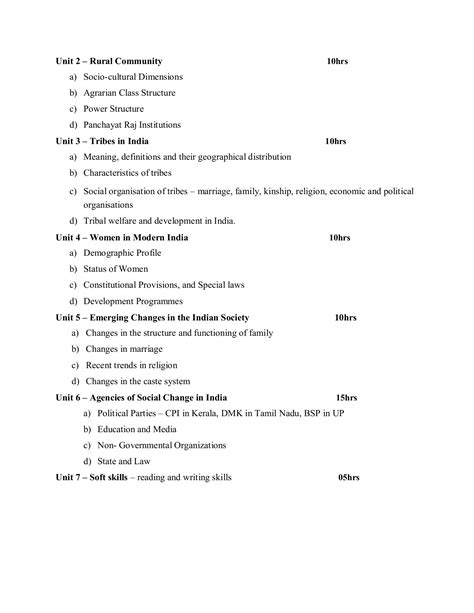 Unit 2 – Rural Community 10hrs

a) Socio-cultural Dimensions
b) Agrarian Class Structure
c) Power Structure
d) Panchayat Raj Institutions

Unit 3 – Tribes in India 10hrs

a) Meaning, definitions and their geographical distribution
b) Characteristics of tribes
c) Social organisation of tribes – marriage, family, kinship, religion, economic and political organisations
d) Tribal welfare and development in India.

Unit 4 – Women in Modern India 10hrs

a) Demographic Profile
b) Status of Women
c) Constitutional Provisions, and Special laws
d) Development Programmes

Unit 5 – Emerging Changes in the Indian Society 10hrs

a) Changes in the structure and functioning of family
b) Changes in marriage
c) Recent trends in religion
d) Changes in the caste system

Unit 6 – Agencies of Social Change in India 15hrs

a) Political Parties – CPI in Kerala, DMK in Tamil Nadu, BSP in UP
b) Education and Media
c) Non- Governmental Organizations
d) State and Law

Unit 7 – Soft skills – reading and writing skills 05hrs